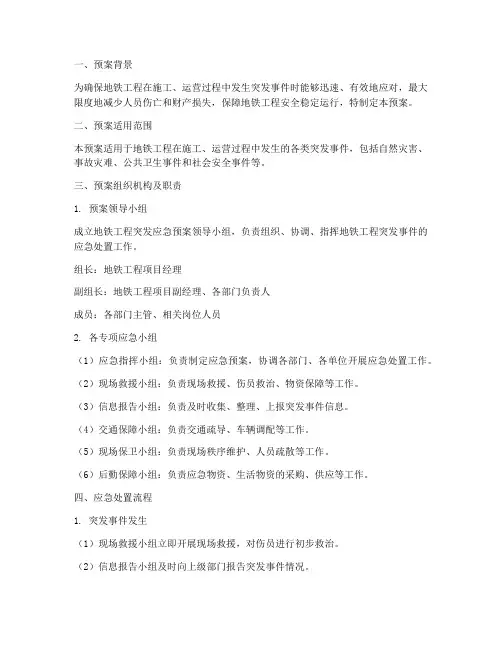 一、预案背景

为确保地铁工程在施工、运营过程中发生突发事件时能够迅速、有效地应对，最大限度地减少人员伤亡和财产损失，保障地铁工程安全稳定运行，特制定本预案。

二、预案适用范围

本预案适用于地铁工程在施工、运营过程中发生的各类突发事件，包括自然灾害、事故灾难、公共卫生事件和社会安全事件等。

三、预案组织机构及职责

1. 预案领导小组

成立地铁工程突发应急预案领导小组，负责组织、协调、指挥地铁工程突发事件的应急处置工作。

组长：地铁工程项目经理

副组长：地铁工程项目副经理、各部门负责人

成员：各部门主管、相关岗位人员

2. 各专项应急小组

（1）应急指挥小组：负责制定应急预案，协调各部门、各单位开展应急处置工作。

（2）现场救援小组：负责现场救援、伤员救治、物资保障等工作。

（3）信息报告小组：负责及时收集、整理、上报突发事件信息。

（4）交通保障小组：负责交通疏导、车辆调配等工作。

（5）现场保卫小组：负责现场秩序维护、人员疏散等工作。

（6）后勤保障小组：负责应急物资、生活物资的采购、供应等工作。

四、应急处置流程

1. 突发事件发生

（1）现场救援小组立即开展现场救援，对伤员进行初步救治。

（2）信息报告小组及时向上级部门报告突发事件情况。